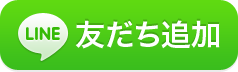 LINE 友だち追加